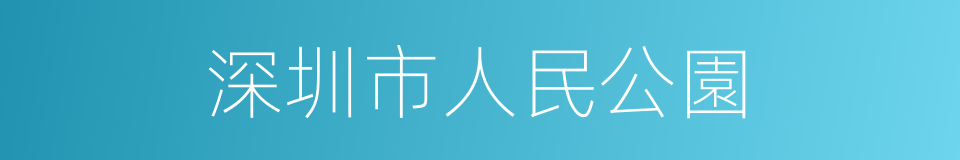 深圳市人民公園